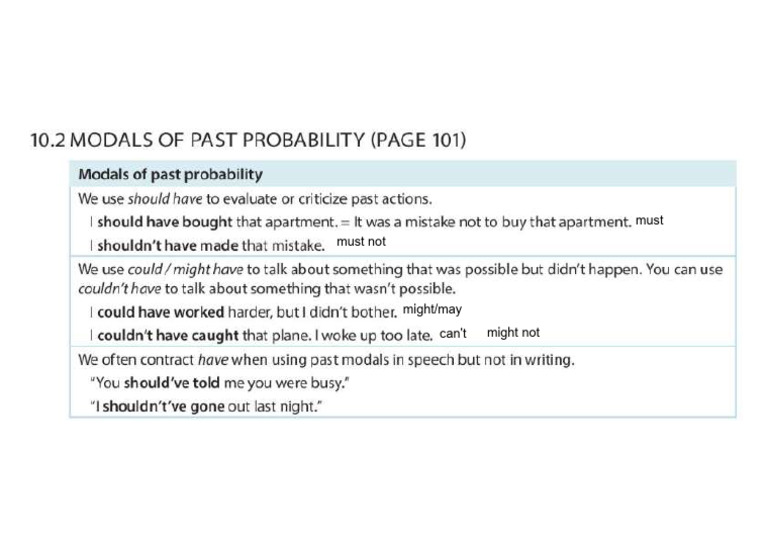 10.2 MODALS OF PAST PROBABILITY (PAGE 101)

Modals of past probability

We use should have to evaluate or criticize past actions.

I should have bought that apartment. = It was a mistake not to buy that apartment. must

I shouldn't have made that mistake. must not

We use could / might have to talk about something that was possible but didn't happen. You can use couldn't have to talk about something that wasn't possible.

I could have worked harder, but I didn't bother. might/may

I couldn't have caught that plane. I woke up too late. can't might not

We often contract have when using past modals in speech but not in writing.

"You should've told me you were busy."

"I shouldn't've gone out last night."